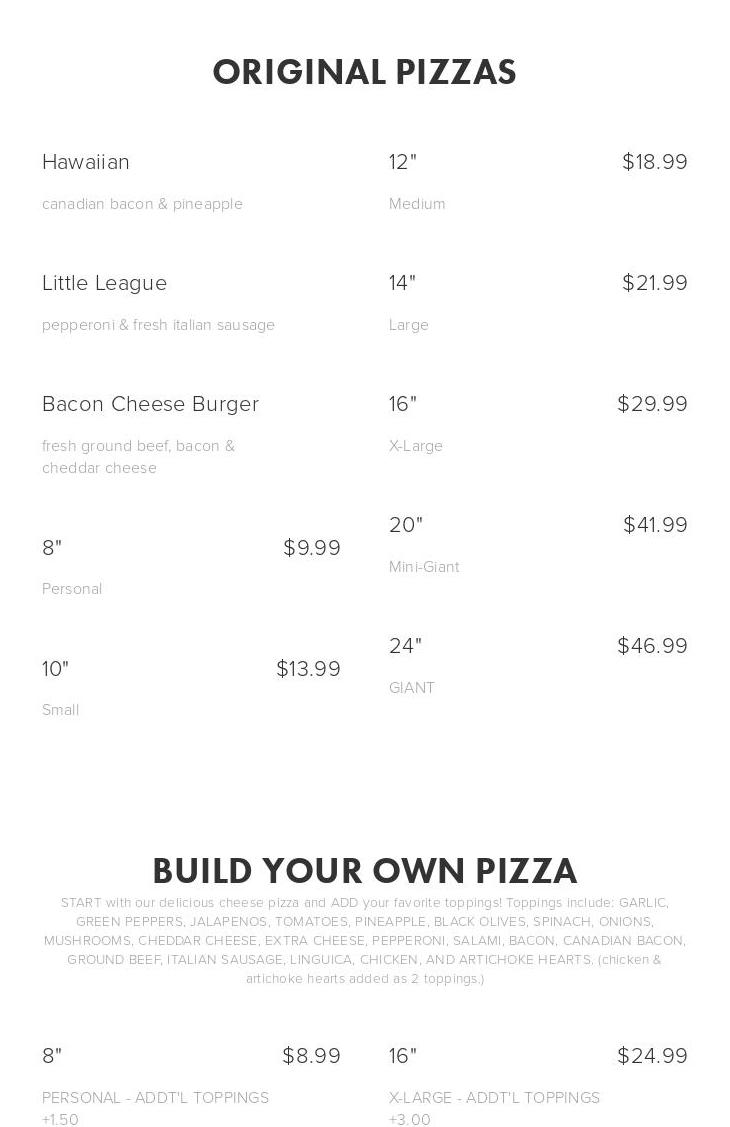 ORIGINAL PIZZAS

Hawaiian

canadian bacon & pineapple

Little League

pepperoni & fresh italian sausage

Bacon Cheese Burger

fresh ground beef, bacon & cheddar cheese

8"

$9.99

Personal

10"

$13.99

Small

12"

$18.99

Medium

14"

$21.99

Large

16"

$29.99

X-Large

20"

$41.99

Mini-Giant

24"

$46.99

GIANT

BUILD YOUR OWN PIZZA

START with our delicious cheese pizza and ADD your favorite toppings! Toppings include: GARLIC, GREEN PEPPERS, JALAPENOS, TOMATOES, PINEAPPLE, BLACK OLIVES, SPINACH, ONIONS, MUSHROOMS, CHEDDAR CHEESE, EXTRA CHEESE, PEPPERONI, SALAMI, BACON, CANADIAN BACON, GROUND BEEF, ITALIAN SAUSAGE, LINGUICA, CHICKEN, AND ARTICHOKE HEARTS. (chicken & artichoke hearts added as 2 toppings.)

8"

$8.99

PERSONAL - ADDT'L TOPPINGS +1.50

16"

$24.99

X-LARGE - ADDT'L TOPPINGS +3.00